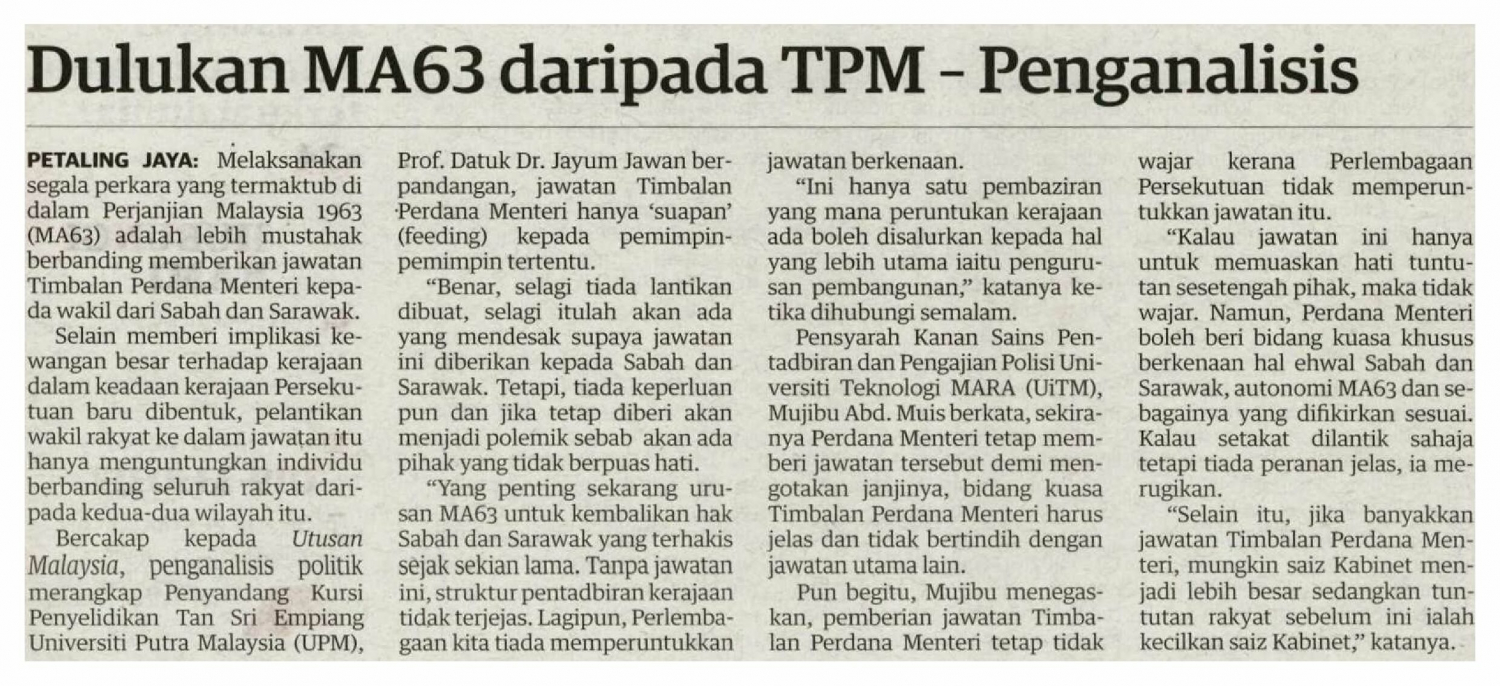 Dulukan MA63 daripada TPM - Penganalisis

PETALING JAYA: Melaksanakan segala perkara yang termaktub di dalam Perjanjian Malaysia 1963 (MA63) adalah lebih mustahak berbanding memberikan jawatan Timbalan Perdana Menteri kepada wakil dari Sabah dan Sarawak.

Selain memberi implikasi kewangan besar terhadap kerajaan dalam keadaan kerajaan Persekutuan baru dibentuk, pelantikan wakil rakyat ke dalam jawatan itu hanya menguntungkan individu berbanding seluruh rakyat daripada kedua-dua wilayah itu.

Bercakap kepada Utusan Malaysia, penganalisis politik merangkap Penyandang Kursi Penyelidikan Tan Sri Empiang Universiti Putra Malaysia (UPM), Prof. Datuk Dr. Jayum Jawan berpandangan, jawatan Timbalan Perdana Menteri hanya 'suapan' (feeding) kepada pemimpin-pemimpin tertentu.

"Benar, selagi tiada lantikan dibuat, selagi itulah akan ada yang mendesak supaya jawatan ini diberikan kepada Sabah dan Sarawak. Tetapi, tiada keperluan pun dan jika tetap diberi akan menjadi polemik sebab akan ada pihak yang tidak berpuas hati.

"Yang penting sekarang urusan MA63 untuk kembalikan hak Sabah dan Sarawak yang terhakis sejak sekian lama. Tanpa jawatan ini, struktur pentadbiran kerajaan tidak terjejas. Lagipun, Perlembagaan kita tiada memperuntukkan jawatan berkenaan.

"Ini hanya satu pembaziran yang mana peruntukan kerajaan ada boleh disalurkan kepada hal yang lebih utama iaitu pengurusan pembangunan," katanya ketika dihubungi semalam.

Pensyarah Kanan Sains Pentadbiran dan Pengajian Polisi Universiti Teknologi MARA (UiTM), Mujibu Abd. Muis berkata, sekiranya Perdana Menteri tetap memberi jawatan tersebut demi mengotakan janjinya, bidang kuasa Timbalan Perdana Menteri harus jelas dan tidak bertindih dengan jawatan utama lain.

Pun begitu, Mujibu menegaskan, pemberian jawatan Timbalan Perdana Menteri tetap tidak wajar kerana Perlembagaan Persekutuan tidak memperuntukkan jawatan itu.

"Kalau jawatan ini hanya untuk memuaskan hati tuntutan sesetengah pihak, maka tidak wajar. Namun, Perdana Menteri boleh beri bidang kuasa khusus berkenaan hal ehwal Sabah dan Sarawak, autonomi MA63 dan sebagainya yang difikirkan sesuai. Kalau setakat dilantik sahaja tetapi tiada peranan jelas, ia merugikan.

"Selain itu, jika banyakkan jawatan Timbalan Perdana Menteri, mungkin saiz Kabinet menjadi lebih besar sedangkan tuntutan rakyat sebelum ini ialah kecilkan saiz Kabinet," katanya.